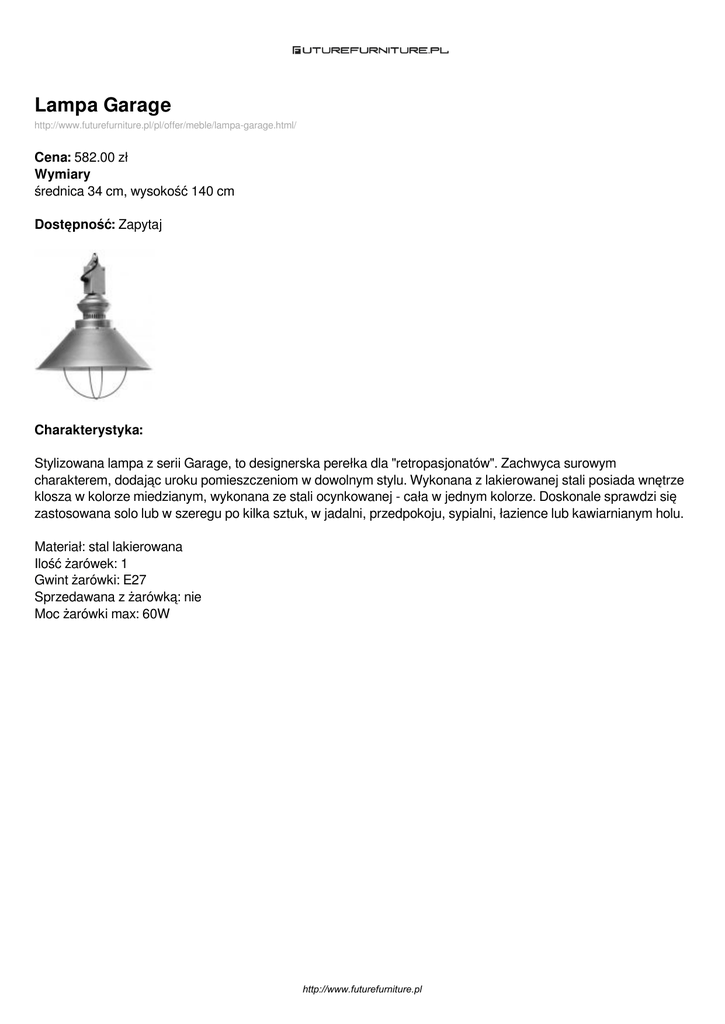 FUTUREFURNITURE.PL

Lampa Garage
http://www.futurefurniture.pl/pl/offer/meble/lampa-garage.html/

Cena: 582.00 zł
Wymiary
średnica 34 cm, wysokość 140 cm

Dostępność: Zapytaj

Charakterystyka:

Stylizowana lampa z serii Garage, to designerska perełka dla "retropasjonatów". Zachwyca surowym charakterem, dodając uroku pomieszczeniom w dowolnym stylu. Wykonana z lakierowanej stali posiada wnętrze klosza w kolorze miedzianym, wykonana ze stali ocynkowanej - cała w jednym kolorze. Doskonale sprawdzi się zastosowana solo lub w szeregu po kilka sztuk, w jadalni, przedpokoju, sypialni, łazience lub kawiarnianym holu.

Materiał: stal lakierowana
Ilość żarówek: 1
Gwint żarówki: E27
Sprzedawana z żarówką: nie
Moc żarówki max: 60W

http://www.futurefurniture.pl